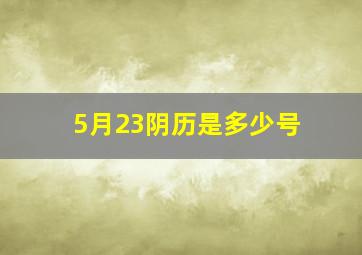 5月23阴历是多少号